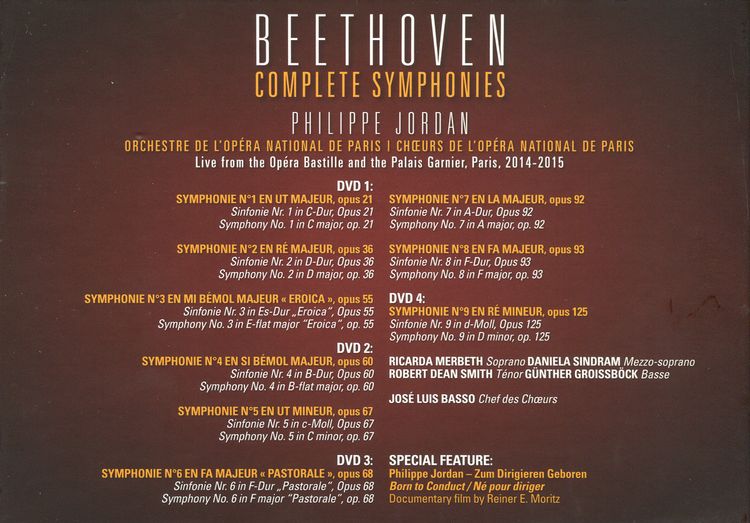 BEETHOVEN
COMPLETE SYMPHONIES

PHILIPPE JORDAN
ORCHESTRE DE L'OPÉRA NATIONAL DE PARIS | CHŒURS DE L'OPÉRA NATIONAL DE PARIS
Live from the Opéra Bastille and the Palais Garnier, Paris, 2014-2015

DVD 1:
SYMPHONIE N°1 EN UT MAJEUR, opus 21
Sinfonie Nr. 1 in C-Dur, Opus 21
Symphony No. 1 in C major, op. 21

SYMPHONIE N°2 EN RÉ MAJEUR, opus 36
Sinfonie Nr. 2 in D-Dur, Opus 36
Symphony No. 2 in D major, op. 36

SYMPHONIE N°3 EN MI BÉMOL MAJEUR « EROICA », opus 55
Sinfonie Nr. 3 in Es-Dur „Eroica", Opus 55
Symphony No. 3 in E-flat major "Eroica", op. 55

DVD 2:
SYMPHONIE N°4 EN SI BÉMOL MAJEUR, opus 60
Sinfonie Nr. 4 in B-Dur, Opus 60
Symphony No. 4 in B-flat major, op. 60

SYMPHONIE N°5 EN UT MINEUR, opus 67
Sinfonie Nr. 5 in c-Moll, Opus 67
Symphony No. 5 in C minor, op. 67

DVD 3:
SYMPHONIE N°6 EN FA MAJEUR « PASTORALE », opus 68
Sinfonie Nr. 6 in F-Dur „Pastorale", Opus 68
Symphony No. 6 in F major "Pastorale", op. 68

SYMPHONIE N°7 EN LA MAJEUR, opus 92
Sinfonie Nr. 7 in A-Dur, Opus 92
Symphony No. 7 in A major, op. 92

SYMPHONIE N°8 EN FA MAJEUR, opus 93
Sinfonie Nr. 8 in F-Dur, Opus 93
Symphony No. 8 in F major, op. 93

DVD 4:
SYMPHONIE N°9 EN RÉ MINEUR, opus 125
Sinfonie Nr. 9 in d-Moll, Opus 125
Symphony No. 9 in D minor, op. 125

RICARDA MERBETH Soprano DANIELA SINDRAM Mezzo-soprano
ROBERT DEAN SMITH Ténor GÜNTHER GROISSBÖCK Basse

JOSÉ LUIS BASSO Chef des Chœurs

SPECIAL FEATURE:
Philippe Jordan – Zum Dirigieren Geboren
Born to Conduct / Né pour diriger
Documentary film by Reiner E. Moritz